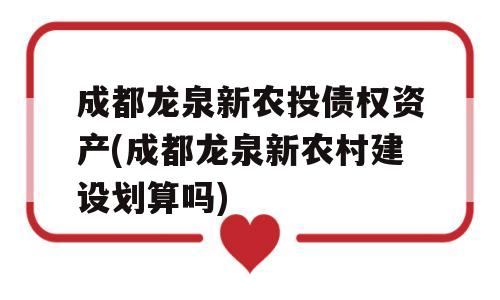 成都龙泉新农投债权资产(成都龙泉新农村建设划算吗)